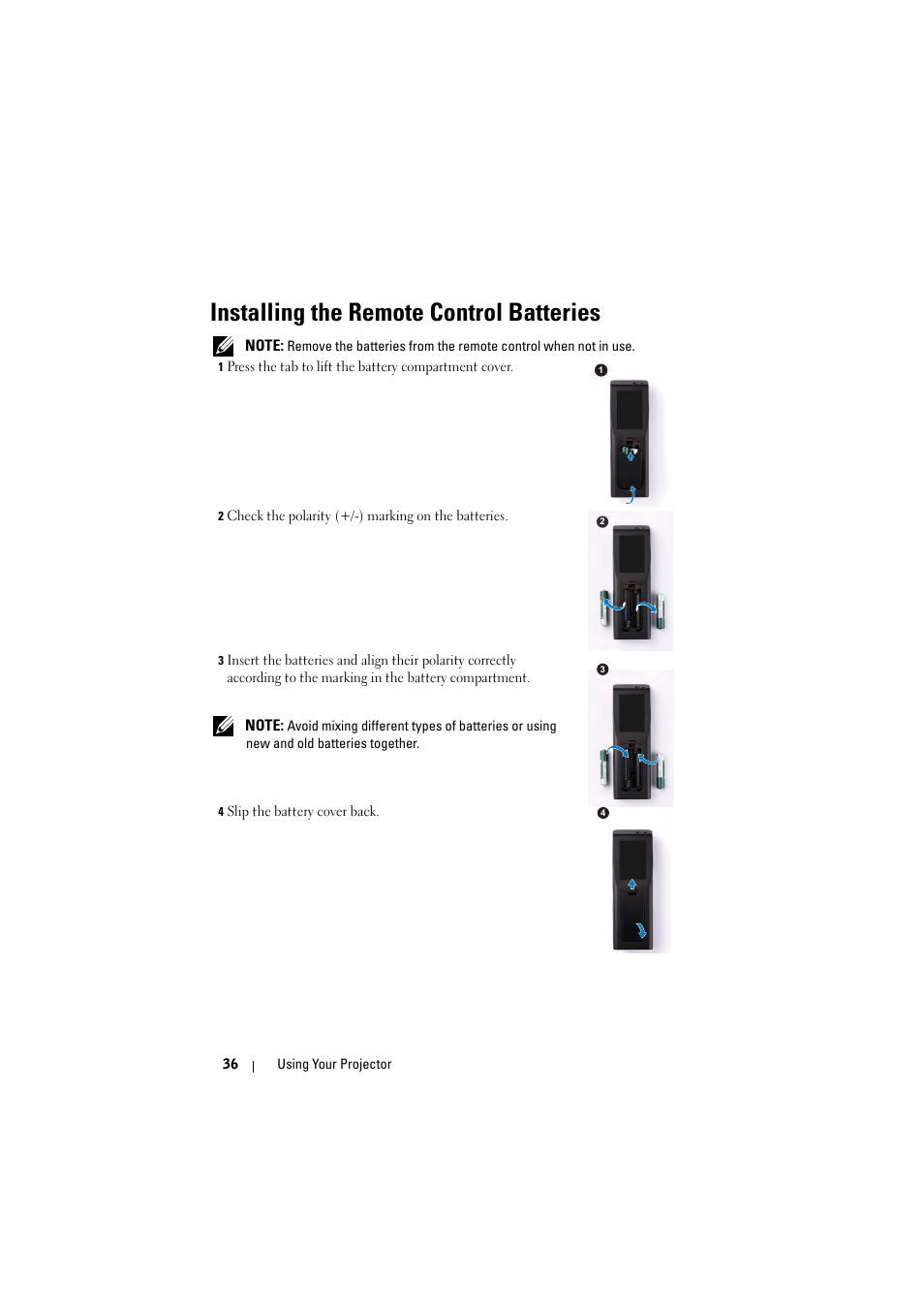 Installing the Remote Control Batteries

NOTE: Remove the batteries from the remote control when not in use.

1 Press the tab to lift the battery compartment cover.

1

2 Check the polarity (+/-) marking on the batteries.

2

3 Insert the batteries and align their polarity correctly according to the marking in the battery compartment.

3

NOTE: Avoid mixing different types of batteries or using new and old batteries together.

4 Slip the battery cover back.

4

36 | Using Your Projector